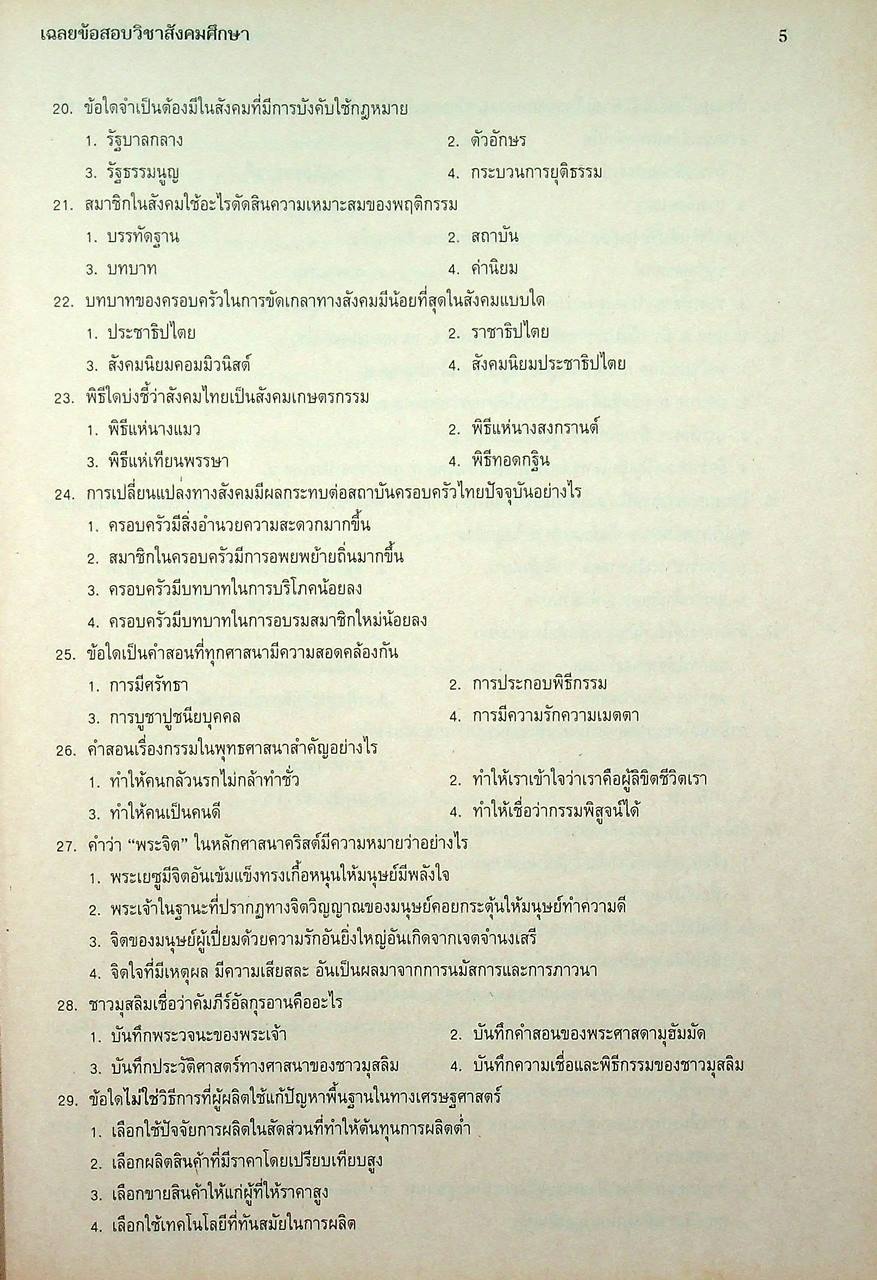 เฉลยข้อสอบวิชาสังคมศึกษา 5

20. ข้อใดจำเป็นต้องมีในสังคมที่มีการบังคับใช้กฎหมาย
1. รัฐบาลกลาง
2. ตัวอักษร
3. รัฐธรรมนูญ
4. กระบวนการยุติธรรม

21. สมาชิกในสังคมใช้อะไรตัดสินความเหมาะสมของพฤติกรรม
1. บรรทัดฐาน
2. สถาบัน
3. บทบาท
4. ค่านิยม

22. บทบาทของครอบครัวในการขัดเกลาทางสังคมมีน้อยที่สุดในสังคมแบบใด
1. ประชาธิปไตย
2. ราชาธิปไตย
3. สังคมนิยมคอมมิวนิสต์
4. สังคมนิยมประชาธิปไตย

23. พิธีใดบ่งชี้ว่าสังคมไทยเป็นสังคมเกษตรกรรม
1. พิธีแห่นางแมว
2. พิธีแห่นางสงกรานต์
3. พิธีแห่เทียนพรรษา
4. พิธีทอดกฐิน

24. การเปลี่ยนแปลงทางสังคมมีผลกระทบต่อสถาบันครอบครัวไทยปัจจุบันอย่างไร
1. ครอบครัวมีสิ่งอำนวยความสะดวกมากขึ้น
2. สมาชิกในครอบครัวมีการอพยพย้ายถิ่นมากขึ้น
3. ครอบครัวมีบทบาทในการบริโภคน้อยลง
4. ครอบครัวมีบทบาทในการอบรมสมาชิกใหม่น้อยลง

25. ข้อใดเป็นคำสอนที่ทุกศาสนามีความสอดคล้องกัน
1. การมีศรัทธา
2. การประกอบพิธีกรรม
3. การบูชาปูชนียบุคคล
4. การมีความรักความเมตตา

26. คำสอนเรื่องกรรมในพุทธศาสนาสำคัญอย่างไร
1. ทำให้คนกลัวนรกไม่กล้าทำชั่ว
2. ทำให้เราเข้าใจว่าเราคือผู้ลิขิตชีวิตเรา
3. ทำให้คนเป็นคนดี
4. ทำให้เชื่อว่ากรรมพิสูจน์ได้

27. คำว่า "พระจิต" ในหลักศาสนาคริสต์มีความหมายว่าอย่างไร
1. พระเยซูมีจิตอันเข้มแข็งทรงเกื้อหนุนให้มนุษย์มีพลังใจ
2. พระเจ้าในฐานะที่ปรากฏทางจิตวิญญาณของมนุษย์คอยกระตุ้นให้มนุษย์ทำความดี
3. จิตของมนุษย์ผู้เปี่ยมด้วยความรักอันยิ่งใหญ่อันเกิดจากเจตจำนงเสรี
4. จิตใจที่มีเหตุผล มีความเสียสละ อันเป็นผลมาจากการนมัสการและการภาวนา

28. ชาวมุสลิมเชื่อว่าคัมภีร์อัลกุรอานคืออะไร
1. บันทึกพระวจนะของพระเจ้า
2. บันทึกคำสอนของพระศาสดามุฮัมมัด
3. บันทึกประวัติศาสตร์ทางศาสนาของชาวมุสลิม
4. บันทึกความเชื่อและพิธีกรรมของชาวมุสลิม

29. ข้อใดไม่ใช่วิธีการที่ผู้ผลิตใช้แก้ปัญหาพื้นฐานในทางเศรษฐศาสตร์
1. เลือกใช้ปัจจัยการผลิตในสัดส่วนที่ทำให้ต้นทุนการผลิตต่ำ
2. เลือกผลิตสินค้าที่มีราคาโดยเปรียบเทียบสูง
3. เลือกขายสินค้าให้แก่ผู้ที่ให้ราคาสูง
4. เลือกใช้เทคโนโลยีที่ทันสมัยในการผลิต